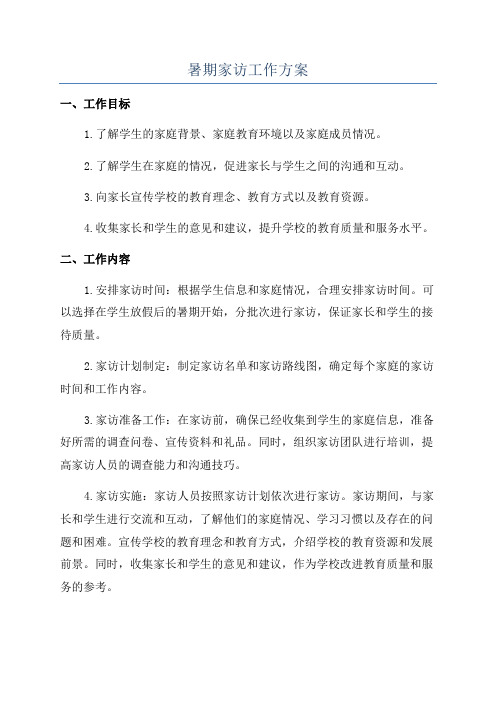 暑期家访工作方案

一、工作目标

1.了解学生的家庭背景、家庭教育环境以及家庭成员情况。

2.了解学生在家庭的情况，促进家长与学生之间的沟通和互动。

3.向家长宣传学校的教育理念、教育方式以及教育资源。

4.收集家长和学生的意见和建议，提升学校的教育质量和服务水平。

二、工作内容

1.安排家访时间：根据学生信息和家庭情况，合理安排家访时间。可以选择在学生放假后的暑期开始，分批次进行家访，保证家长和学生的接待质量。

2.家访计划制定：制定家访名单和家访路线图，确定每个家庭的家访时间和工作内容。

3.家访准备工作：在家访前，确保已经收集到学生的家庭信息，准备好所需的调查问卷、宣传资料和礼品。同时，组织家访团队进行培训，提高家访人员的调查能力和沟通技巧。

4.家访实施：家访人员按照家访计划依次进行家访。家访期间，与家长和学生进行交流和互动，了解他们的家庭情况、学习习惯以及存在的问题和困难。宣传学校的教育理念和教育方式，介绍学校的教育资源和发展前景。同时，收集家长和学生的意见和建议，作为学校改进教育质量和服务的参考。